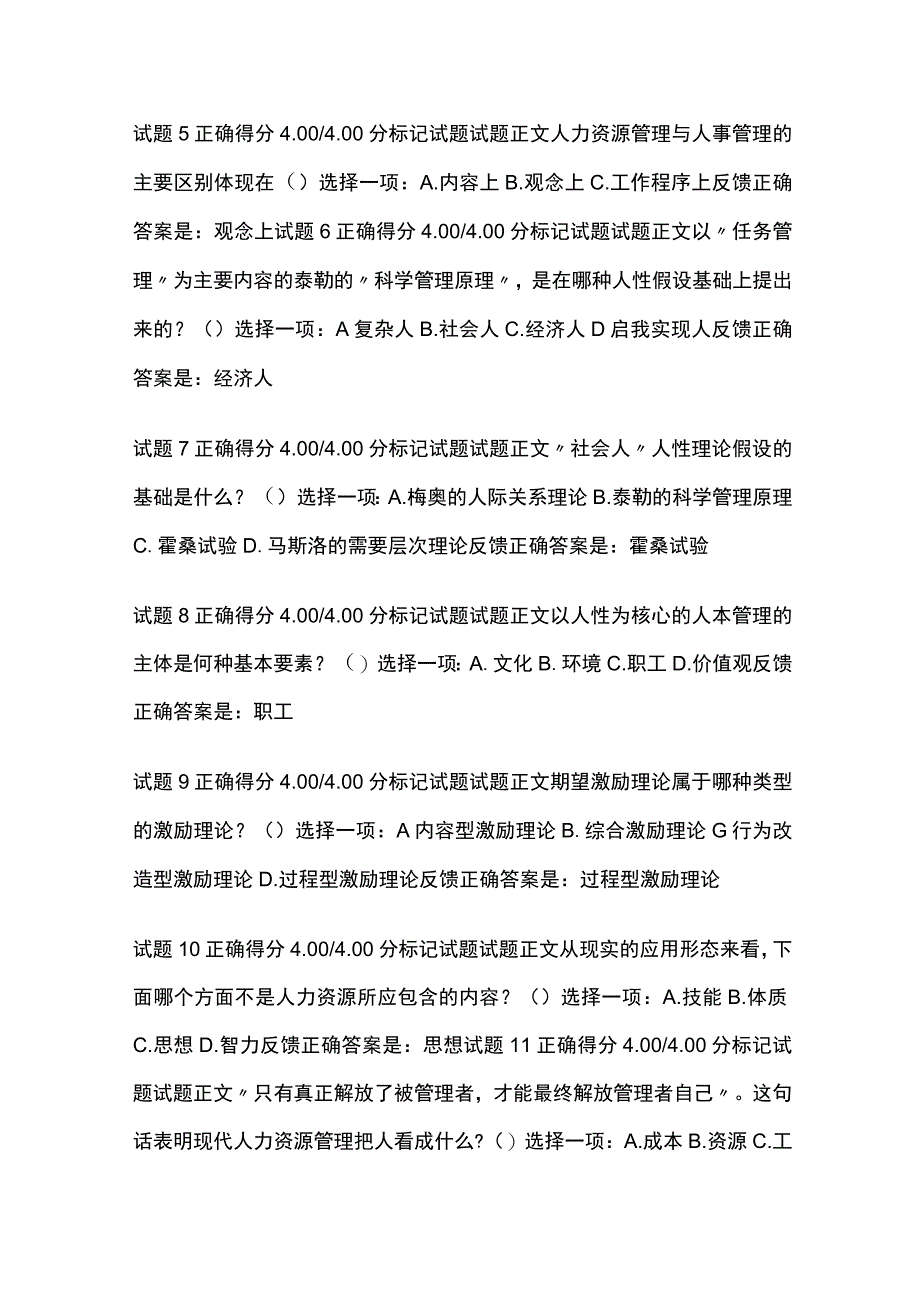 试题 5 正确得分 4.00/4.00 分标记试题试题正文人力资源管理与人事管理的主要区别体现在（）选择一项：A.内容上 B.观念上 C.工作程序上反馈正确答案是：观念上试题 6 正确得分 4.00/4.00 分标记试题试题正文以〃任务管理〃为主要内容的泰勒的〃科学管理原理〃，是在哪种人性假设基础上提出来的？（）选择一项：A 复杂人 B.社会人 C.经济人 D 启我实现人反馈正确答案是：经济人

试题 7 正确得分 4.00/4.00 分标记试题试题正文〃社会人〃人性理论假设的基础是什么？（）选择一项: A.梅奥的人际关系理论 B.泰勒的科学管理原理 C. 霍桑试验 D. 马斯洛的需要层次理论反馈正确答案是：霍桑试验

试题 8 正确得分 4.00/4.00 分标记试题试题正文以人性为核心的人本管理的主体是何种基本要素？（）选择一项: A. 文化 B. 环境 C.职工 D.价值观反馈正确答案是：职工

试题 9 正确得分 4.00/4.00 分标记试题试题正文期望激励理论属于哪种类型的激励理论？（）选择一项：A 内容型激励理论 B. 综合激励理论 G 行为改造型激励理论 D.过程型激励理论反馈正确答案是：过程型激励理论

试题 10 正确得分 4.00/4.00 分标记试题试题正文从现实的应用形态来看，下面哪个方面不是人力资源所应包含的内容？（）选择一项：A.技能 B.体质 C.思想 D.智力反馈正确答案是：思想试题 11 正确得分 4.00/4.00 分标记试题试题正文〃只有真正解放了被管理者，才能最终解放管理者自己〃。这句话表明现代人力资源管理把人看成什么?（）选择一项：A.成本 B.资源 C.工